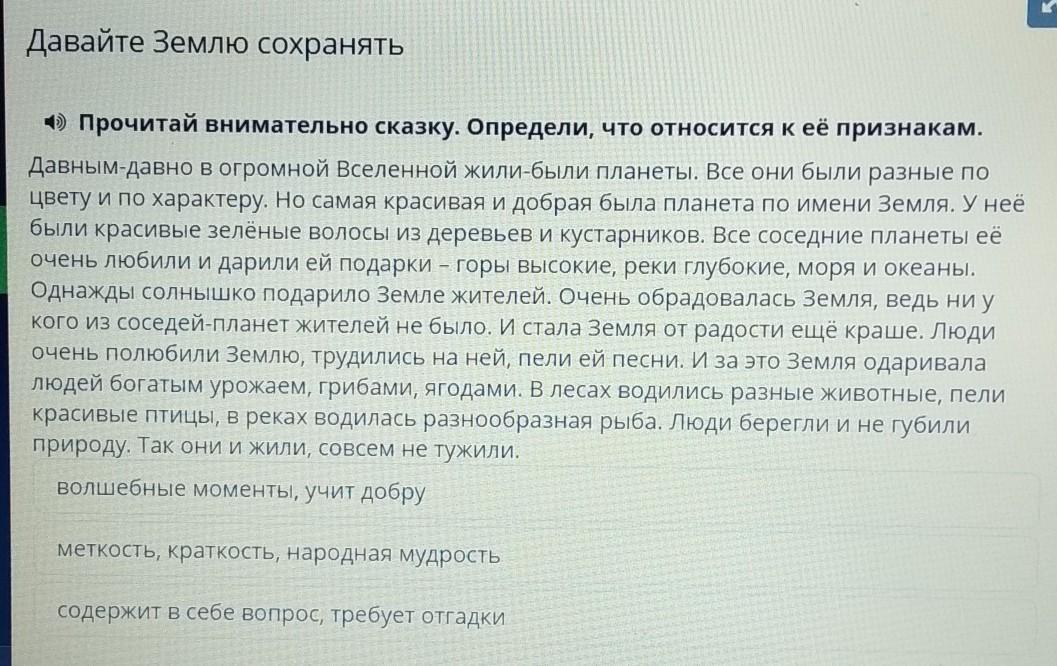 Давайте Землю сохранять

Прочитай внимательно сказку. Определи, что относится к её признакам.

Давным-давно в огромной Вселенной жили-были планеты. Все они были разные по цвету и по характеру. Но самая красивая и добрая была планета по имени Земля. У неё были красивые зелёные волосы из деревьев и кустарников. Все соседние планеты её очень любили и дарили ей подарки – горы высокие, реки глубокие, моря и океаны. Однажды солнышко подарило Земле жителей. Очень обрадовалась Земля, ведь ни у кого из соседей-планет жителей не было. И стала Земля от радости ещё краше. Люди очень полюбили Землю, трудились на ней, пели ей песни. И за это Земля одаривала людей богатым урожаем, грибами, ягодами. В лесах водились разные животные, пели красивые птицы, в реках водилась разнообразная рыба. Люди берегли и не губили природу. Так они и жили, совсем не тужили.

волшебные моменты, учит добру

меткость, краткость, народная мудрость

содержит в себе вопрос, требует отгадки